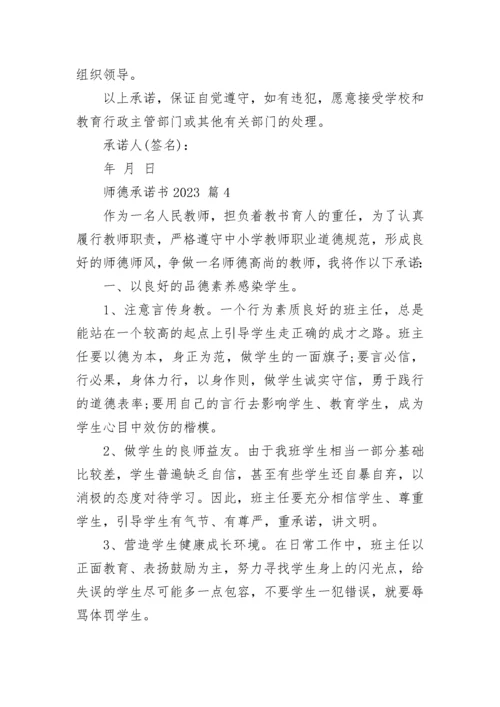 组织领导。

以上承诺，保证自觉遵守，如有违犯，愿意接受学校和教育行政主管部门或其他有关部门的处理。

承诺人(签名)：

年 月 日

师德承诺书 2023 篇 4

作为一名人民教师，担负着教书育人的重任，为了认真履行教师职责，严格遵守中小学教师职业道德规范，形成良好的师德师风，争做一名师德高尚的教师，我将作以下承诺:

一、以良好的品德素养感染学生。

1、注意言传身教。一个行为素质良好的班主任，总是能站在一个较高的起点上引导学生走正确的成才之路。班主任要以德为本，身正为范，做学生的一面旗子;要言必信，行必果，身体力行，以身作则，做学生诚实守信，勇于践行的道德表率;要用自己的言行去影响学生、教育学生，成为学生心目中效仿的楷模。

2、做学生的良师益友。由于我班学生相当一部分基础比较差，学生普遍缺乏自信，甚至有些学生还自暴自弃，以消极的态度对待学习。因此，班主任要充分相信学生、尊重学生，引导学生有气节、有尊严，重承诺，讲文明。

3、营造学生健康成长环境。在日常工作中，班主任以正面教育、表扬鼓励为主，努力寻找学生身上的闪光点，给失误的学生尽可能多一点包容，不要学生一犯错误，就要辱骂体罚学生。